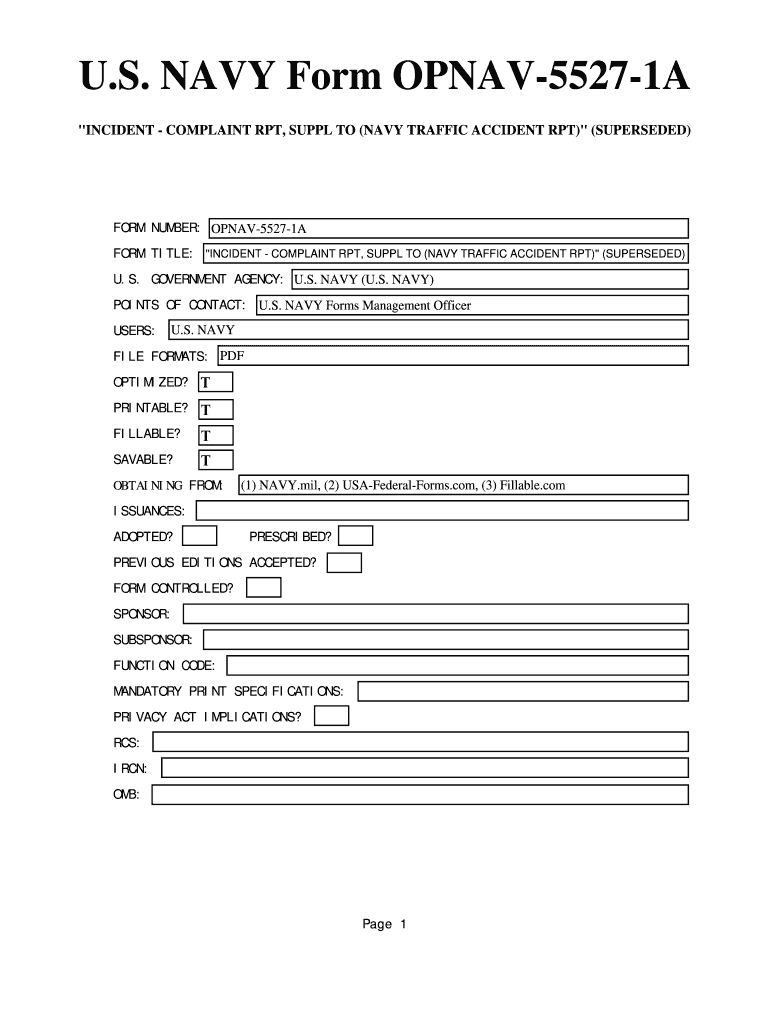 U.S. NAVY Form OPNAV-5527-1A

"INCIDENT - COMPLAINT RPT, SUPPL TO (NAVY TRAFFIC ACCIDENT RPT)" (SUPERSEDED)

FORM NUMBER: OPNAV-5527-1A

FORM TITLE: "INCIDENT - COMPLAINT RPT, SUPPL TO (NAVY TRAFFIC ACCIDENT RPT)" (SUPERSEDED)

U.S. GOVERNMENT AGENCY: U.S. NAVY (U.S. NAVY)

POINTS OF CONTACT: U.S. NAVY Forms Management Officer

USERS: U.S. NAVY

FILE FORMATS: PDF

OPTIMIZED? T

PRINTABLE? T

FILLABLE? T

SAVABLE? T

OBTAINING FROM: (1) NAVY.mil, (2) USA-Federal-Forms.com, (3) Fillable.com

ISSUANCES:

ADOPTED? PRESCRIBED?

PREVIOUS EDITIONS ACCEPTED?

FORM CONTROLLED?

SPONSOR:

SUBSPONSOR:

FUNCTION CODE:

MANDATORY PRINT SPECIFICATIONS:

PRIVACY ACT IMPLICATIONS?

RCS:

IRCN:

OMB:

Page 1